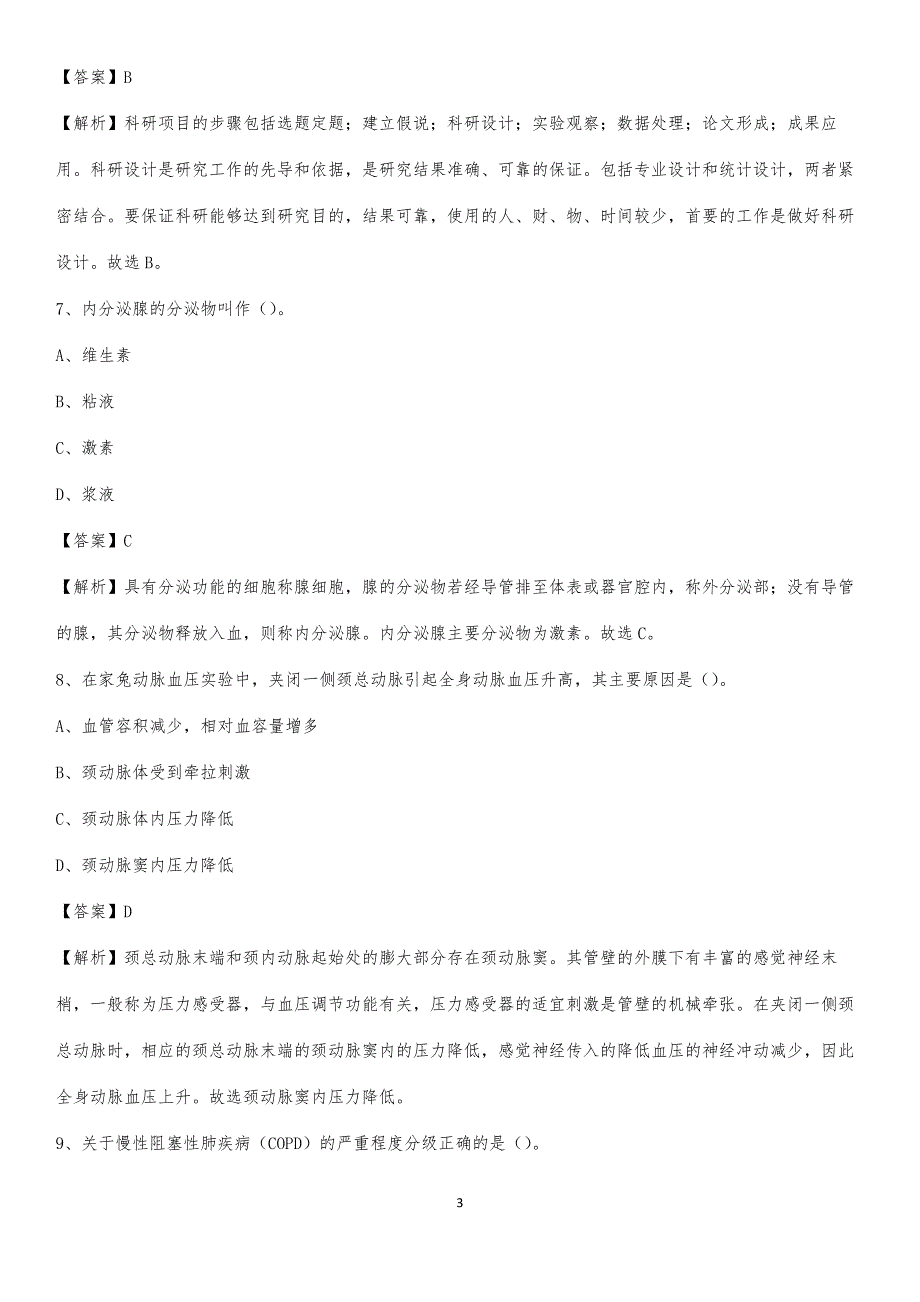 【答案】B

【解析】科研项目的步骤包括选题定题；建立假说；科研设计；实验观察；数据处理；论文形成；成果应用。科研设计是研究工作的先导和依据，是研究结果准确、可靠的保证。包括专业设计和统计设计，两者紧密结合。要保证科研能够达到研究目的，结果可靠，使用的人、财、物、时间较少，首要的工作是做好科研设计。故选B。

7、内分泌腺的分泌物叫作（）。

A、维生素

B、粘液

C、激素

D、浆液

【答案】C

【解析】具有分泌功能的细胞称腺细胞，腺的分泌物若经导管排至体表或器官腔内，称外分泌部；没有导管的腺，其分泌物释放入血，则称内分泌腺。内分泌腺主要分泌物为激素。故选C。

8、在家兔动脉血压实验中，夹闭一侧颈总动脉引起全身动脉血压升高，其主要原因是（）。

A、血管容积减少，相对血容量增多

B、颈动脉体受到牵拉刺激

C、颈动脉体内压力降低

D、颈动脉窦内压力降低

【答案】D

【解析】颈总动脉末端和颈内动脉起始处的膨大部分存在颈动脉窦。其管壁的外膜下有丰富的感觉神经末梢，一般称为压力感受器，与血压调节功能有关，压力感受器的适宜刺激是管壁的机械牵张。在夹闭一侧颈总动脉时，相应的颈总动脉末端的颈动脉窦内的压力降低，感觉神经传入的降低血压的神经冲动减少，因此全身动脉血压上升。故选颈动脉窦内压力降低。

9、关于慢性阻塞性肺疾病（COPD）的严重程度分级正确的是（）。

3